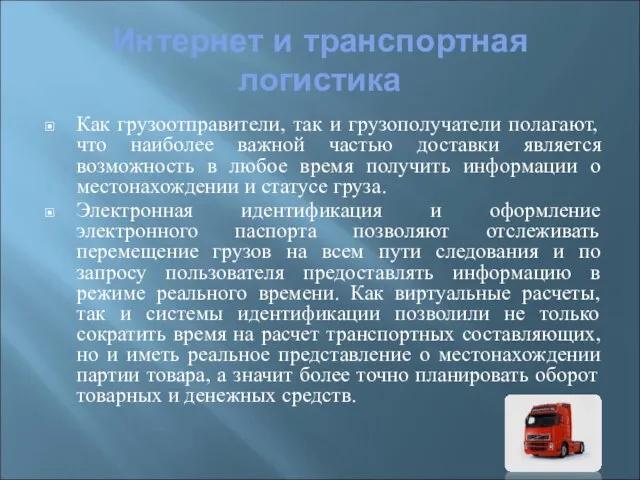 Интернет и транспортная логистика

Как грузоотправители, так и грузополучатели полагают, что наиболее важной частью доставки является возможность в любое время получить информации о местонахождении и статусе груза.

Электронная идентификация и оформление электронного паспорта позволяют отслеживать перемещение грузов на всем пути следования и по запросу пользователя предоставлять информацию в режиме реального времени. Как виртуальные расчеты, так и системы идентификации позволили не только сократить время на расчет транспортных составляющих, но и иметь реальное представление о местонахождении партии товара, а значит более точно планировать оборот товарных и денежных средств.